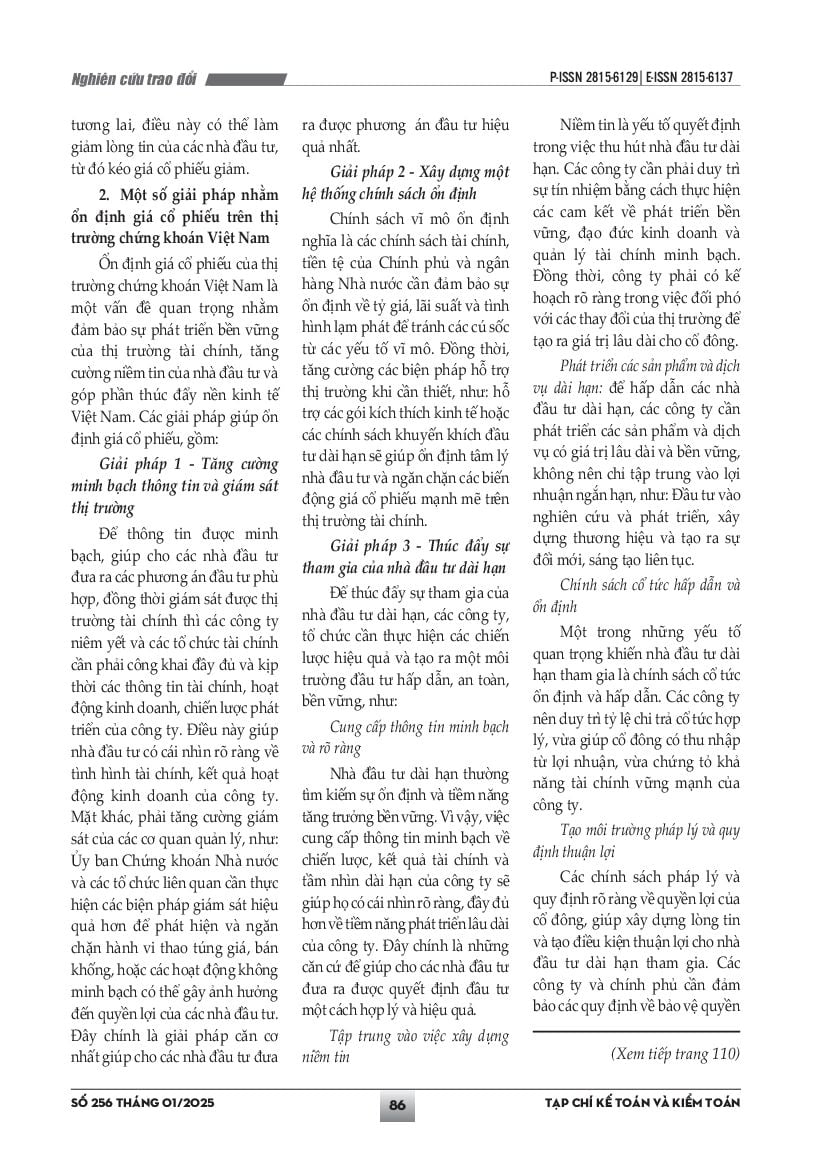 Nghiên cứu trao đổi

P-ISSN 2815-6129 | E-ISSN 2815-6137

tương lai, điều này có thể làm giảm lòng tin của các nhà đầu tư, từ đó kéo giá cổ phiếu giảm.

2. Một số giải pháp nhằm ổn định giá cổ phiếu trên thị trường chứng khoán Việt Nam

Ổn định giá cổ phiếu của thị trường chứng khoán Việt Nam là một vấn đề quan trọng nhằm đảm bảo sự phát triển bền vững của thị trường tài chính, tăng cường niềm tin của nhà đầu tư và góp phần thúc đẩy nền kinh tế Việt Nam. Các giải pháp giúp ổn định giá cổ phiếu, gồm:

Giải pháp 1 - Tăng cường minh bạch thông tin và giám sát thị trường

Để thông tin được minh bạch, giúp cho các nhà đầu tư đưa ra các phương án đầu tư phù hợp, đồng thời giám sát được thị trường tài chính thì các công ty niêm yết và các tổ chức tài chính cần phải công khai đầy đủ và kịp thời các thông tin tài chính, hoạt động kinh doanh, chiến lược phát triển của công ty. Điều này giúp nhà đầu tư có cái nhìn rõ ràng về tình hình tài chính, kết quả hoạt động kinh doanh của công ty. Mặt khác, phải tăng cường giám sát của các cơ quan quản lý, như: Ủy ban Chứng khoán Nhà nước và các tổ chức liên quan cần thực hiện các biện pháp giám sát hiệu quả hơn để phát hiện và ngăn chặn hành vi thao túng giá, bán khống, hoặc các hoạt động không minh bạch có thể gây ảnh hưởng đến quyền lợi của các nhà đầu tư. Đây chính là giải pháp căn cơ nhất giúp cho các nhà đầu tư đưa ra được phương án đầu tư hiệu quả nhất.

Giải pháp 2 - Xây dựng một hệ thống chính sách ổn định

Chính sách vĩ mô ổn định nghĩa là các chính sách tài chính, tiền tệ của Chính phủ và ngân hàng Nhà nước cần đảm bảo sự ổn định về tỷ giá, lãi suất và tình hình lạm phát để tránh các cú sốc từ các yếu tố vĩ mô. Đồng thời, tăng cường các biện pháp hỗ trợ thị trường khi cần thiết, như: hỗ trợ các gói kích thích kinh tế hoặc các chính sách khuyến khích đầu tư dài hạn sẽ giúp ổn định tâm lý nhà đầu tư và ngăn chặn các biến động giá cổ phiếu mạnh mẽ trên thị trường tài chính.

Giải pháp 3 - Thúc đẩy sự tham gia của nhà đầu tư dài hạn

Để thúc đẩy sự tham gia của nhà đầu tư dài hạn, các công ty, tổ chức cần thực hiện các chiến lược hiệu quả và tạo ra một môi trường đầu tư hấp dẫn, an toàn, bền vững, như:

Cung cấp thông tin minh bạch và rõ ràng

Nhà đầu tư dài hạn thường tìm kiếm sự ổn định và tiềm năng tăng trưởng bền vững. Vì vậy, việc cung cấp thông tin minh bạch về chiến lược, kết quả tài chính và tầm nhìn dài hạn của công ty sẽ giúp họ có cái nhìn rõ ràng, đầy đủ hơn về tiềm năng phát triển lâu dài của công ty. Đây chính là những căn cứ để giúp cho các nhà đầu tư đưa ra được quyết định đầu tư một cách hợp lý và hiệu quả.

Tập trung vào việc xây dựng niềm tin

Niềm tin là yếu tố quyết định trong việc thu hút nhà đầu tư dài hạn. Các công ty cần phải duy trì sự tín nhiệm bằng cách thực hiện các cam kết về phát triển bền vững, đạo đức kinh doanh và quản lý tài chính minh bạch. Đồng thời, công ty phải có kế hoạch rõ ràng trong việc đối phó với các thay đổi của thị trường để tạo ra giá trị lâu dài cho cổ đông.

Phát triển các sản phẩm và dịch vụ dài hạn: để hấp dẫn các nhà đầu tư dài hạn, các công ty cần phát triển các sản phẩm và dịch vụ có giá trị lâu dài và bền vững, không nên chỉ tập trung vào lợi nhuận ngắn hạn, như: Đầu tư vào nghiên cứu và phát triển, xây dựng thương hiệu và tạo ra sự đổi mới, sáng tạo liên tục.

Chính sách cổ tức hấp dẫn và ổn định

Một trong những yếu tố quan trọng khiến nhà đầu tư dài hạn tham gia là chính sách cổ tức ổn định và hấp dẫn. Các công ty nên duy trì tỷ lệ chi trả cổ tức hợp lý, vừa giúp cổ đông có thu nhập từ lợi nhuận, vừa chứng tỏ khả năng tài chính vững mạnh của công ty.

Tạo môi trường pháp lý và quy định thuận lợi

Các chính sách pháp lý và quy định rõ ràng về quyền lợi của cổ đông, giúp xây dựng lòng tin và tạo điều kiện thuận lợi cho nhà đầu tư dài hạn tham gia. Các công ty và chính phủ cần đảm bảo các quy định về bảo vệ quyền

(Xem tiếp trang 110)

SỐ 256 THÁNG 01/2025

86

TẠP CHÍ KẾ TOÁN VÀ KIỂM TOÁN